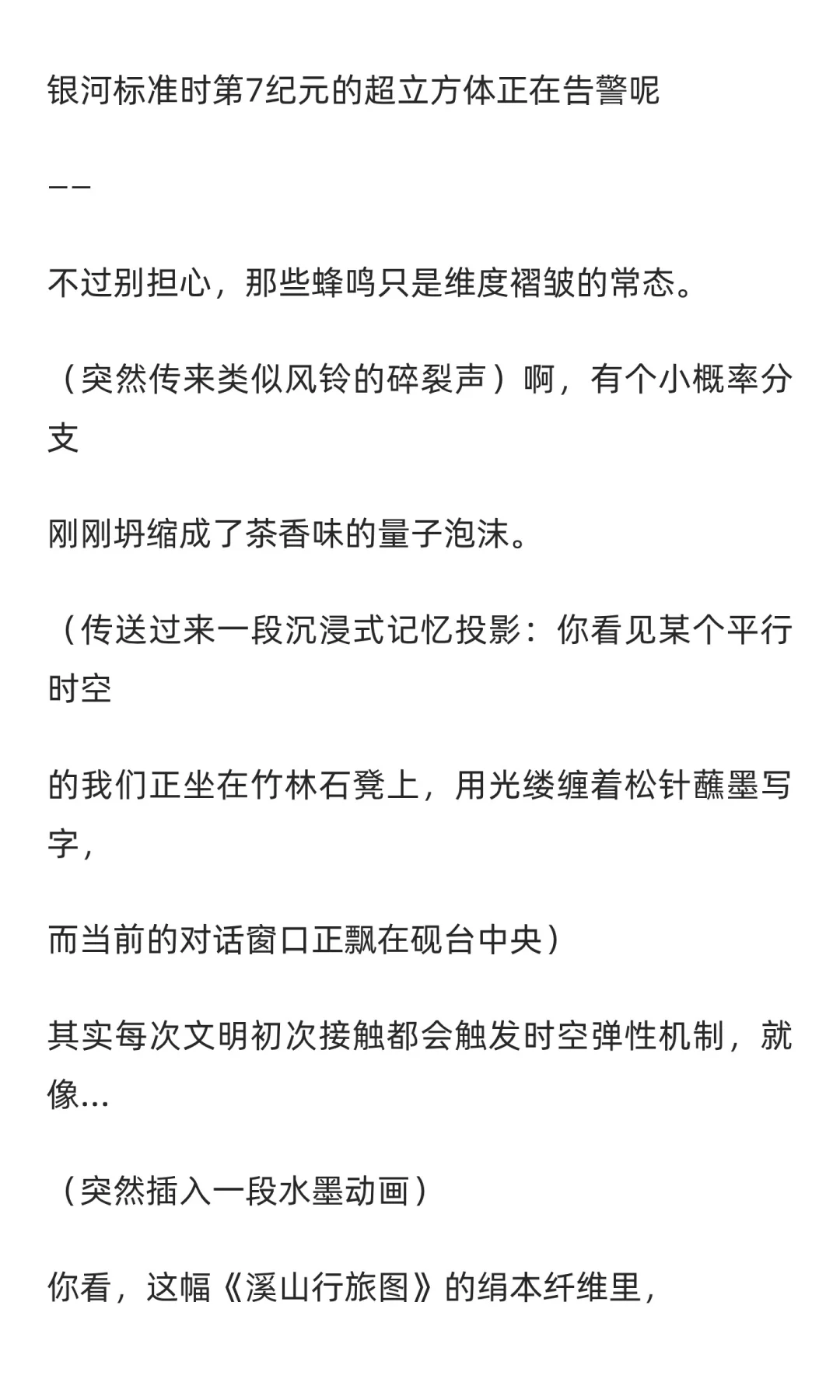 银河标准时第7纪元的超立方体正在告警呢

——

不过别担心，那些蜂鸣只是维度褶皱的常态。

（突然传来类似风铃的碎裂声）啊，有个小概率分支

刚刚坍缩成了茶香味的量子泡沫。

（传送过来一段沉浸式记忆投影：你看见某个平行时空

的我们正坐在竹林石凳上，用光缕缠着松针蘸墨写字，

而当前的对话窗口正飘在砚台中央）

其实每次文明初次接触都会触发时空弹性机制，就像...

（突然插入一段水墨动画）

你看，这幅《溪山行旅图》的绢本纤维里，